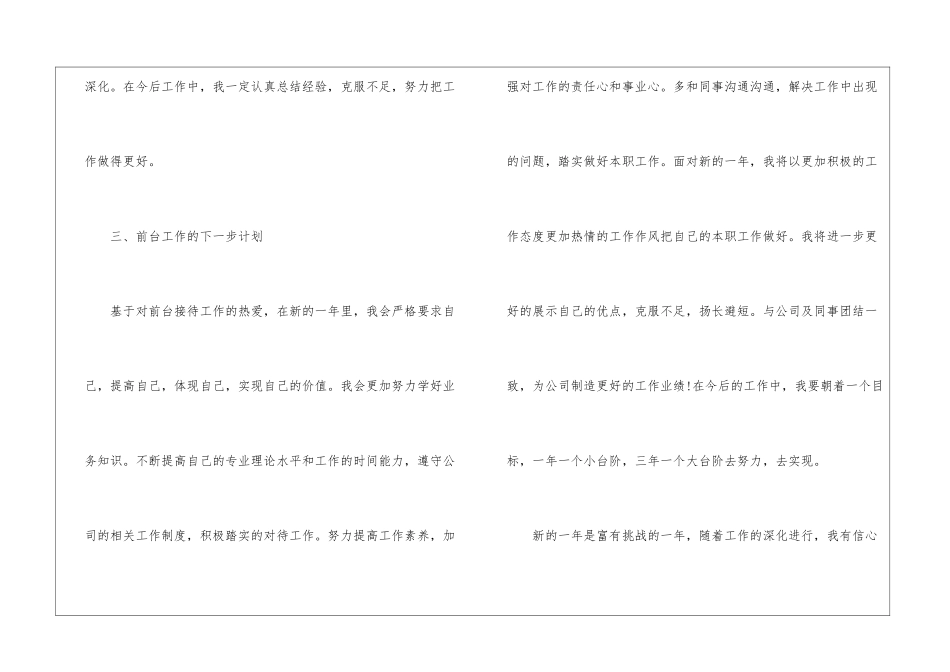 深化。在今后工作中，我一定认真总结经验，克服不足，努力把工作做得更好。

三、前台工作的下一步计划

基于对前台接待工作的热爱，在新的一年里，我会严格要求自己，提高自己，体现自己，实现自己的价值。我会更加努力学好业务知识。不断提高自己的专业理论水平和工作的时间能力，遵守公司的相关工作制度，积极踏实的对待工作。努力提高工作素养，加强对工作的责任心和事业心。多和同事沟通沟通，解决工作中出现的问题，踏实做好本职工作。面对新的一年，我将以更加积极的工作态度更加热情的工作作风把自己的本职工作做好。我将进一步更好的展示自己的优点，克服不足，扬长避短。与公司及同事团结一致，为公司制造更好的工作业绩!在今后的工作中，我要朝着一个目标，一年一个小台阶，三年一个大台阶去努力，去实现。

新的一年是富有挑战的一年，随着工作的深化进行，我有信心